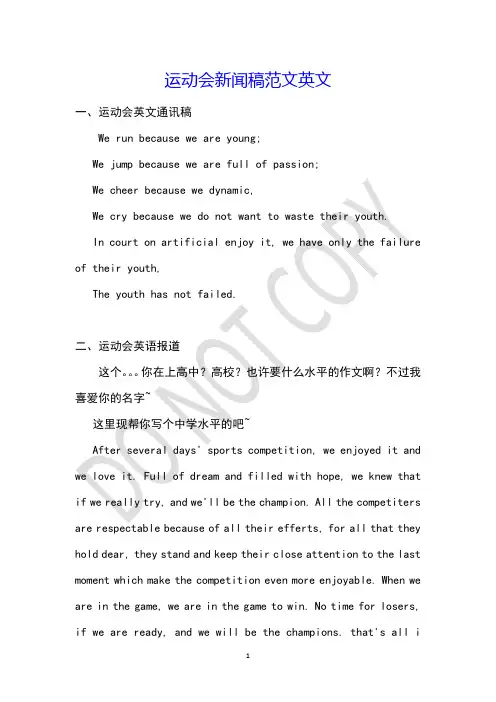 运动会新闻稿范文英文

一、运动会英文通讯稿

We run because we are young;

We jump because we are full of passion;

We cheer because we dynamic,

We cry because we do not want to waste their youth.

In court on artificial enjoy it, we have only the failure of their youth,

The youth has not failed.

二、运动会英语报道

这个。。。你在上高中？高校？也许要什么水平的作文啊？不过我喜爱你的名字~

这里现帮你写个中学水平的吧~

After several days' sports competition, we enjoyed it and we love it. Full of dream and filled with hope, we knew that if we really try, and we'll be the champion. All the competiters are respectable because of all their efferts, for all that they hold dear, they stand and keep their close attention to the last moment which make the competition even more enjoyable. When we are in the game, we are in the game to win. No time for losers, if we are ready, and we will be the champions. that's all i

DO NOT COPY

1